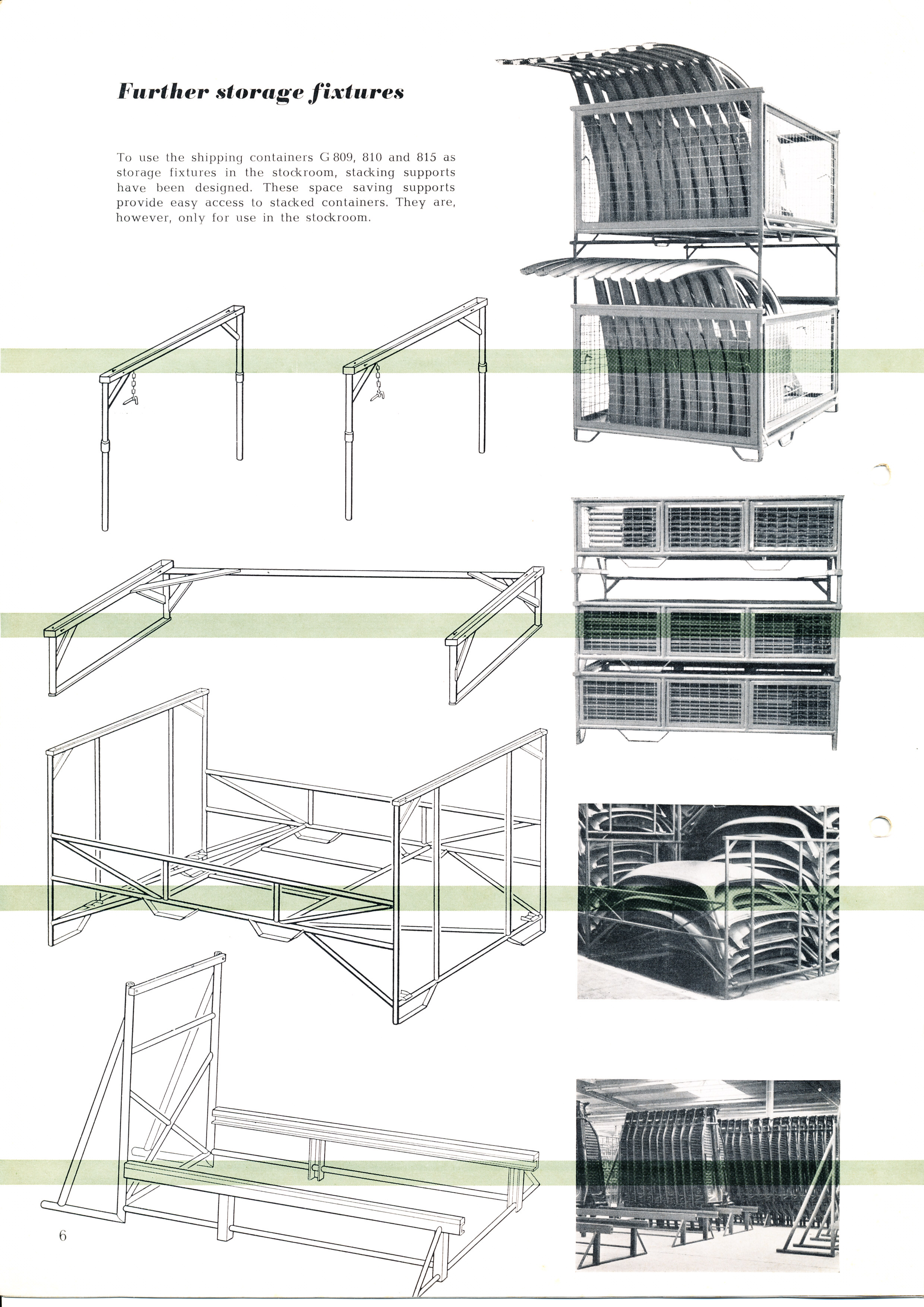 Further storage fixtures

To use the shipping containers G 809, 810 and 815 as storage fixtures in the stockroom, stacking supports have been designed. These space saving supports provide easy access to stacked containers. They are, however, only for use in the stockroom.

6